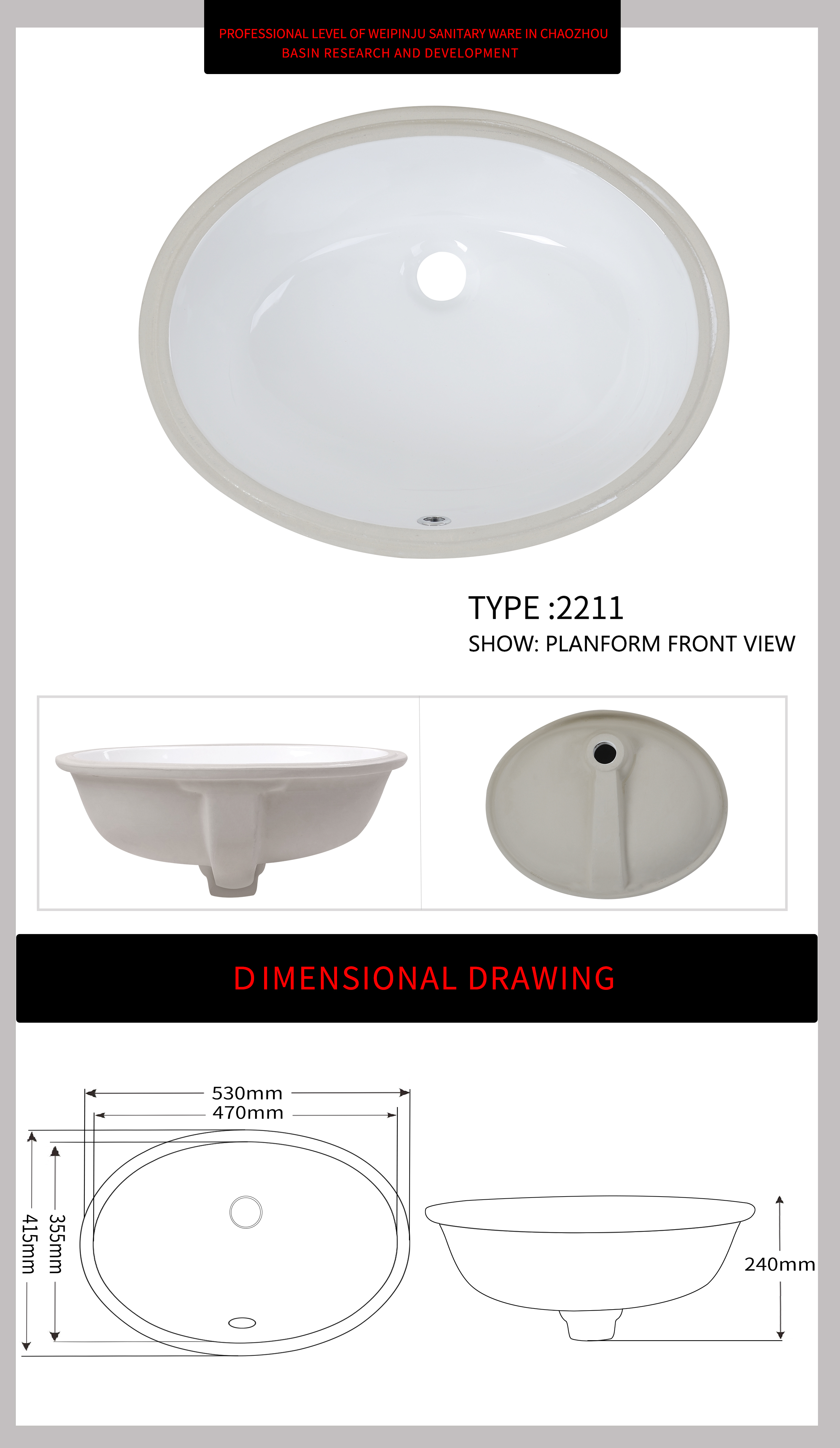 PROFESSIONAL LEVEL OF WEIPINJU SANITARY WARE IN CHAOZHOU
BASIN RESEARCH AND DEVELOPMENT

TYPE :2211
SHOW: PLANFORM FRONT VIEW

DIMENSIONAL DRAWING

530mm
470mm
415mm
355mm
240mm